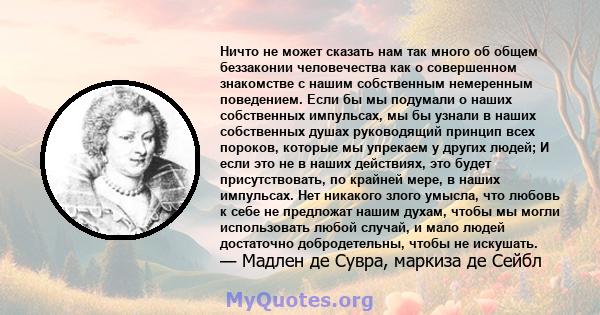 Ничто не может сказать нам так много об общем беззаконии человечества как о совершенном знакомстве с нашим собственным немеренным поведением. Если бы мы подумали о наших собственных импульсах, мы бы узнали в наших собственных душах руководящий принцип всех пороков, которые мы упрекаем у других людей; И если это не в наших действиях, это будет присутствовать, по крайней мере, в наших импульсах. Нет никакого злого умысла, что любовь к себе не предложат нашим духам, чтобы мы могли использовать любой случай, и мало людей достаточно добродетельны, чтобы не искушать.
— Мадлен де Сувра, маркиза де Сейбл

MyQuotes.org